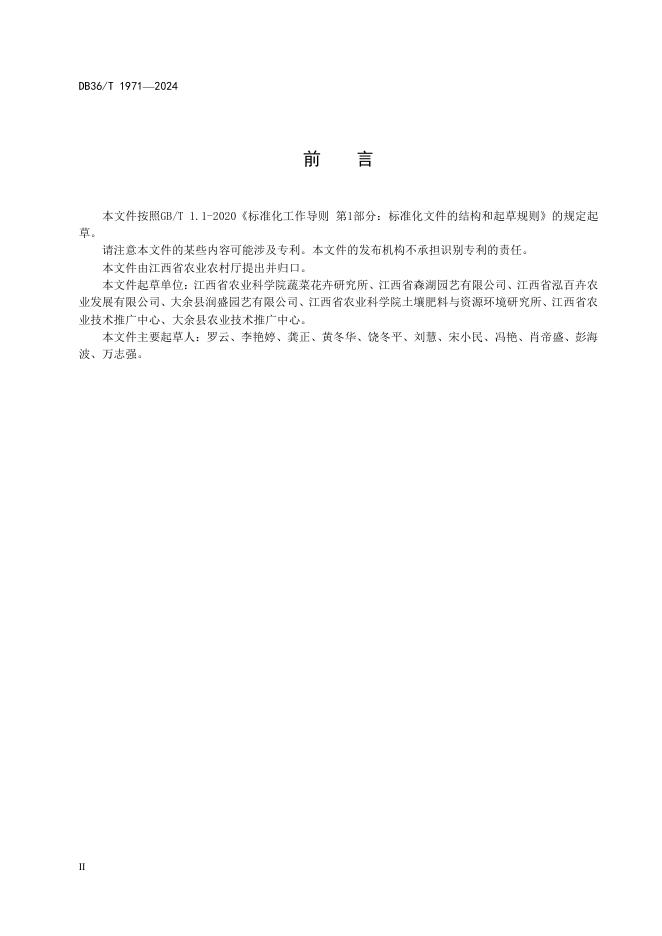 DB36/T 1971—2024

前　言

本文件按照GB/T 1.1-2020《标准化工作导则 第1部分：标准化文件的结构和起草规则》的规定起草。

请注意本文件的某些内容可能涉及专利。本文件的发布机构不承担识别专利的责任。

本文件由江西省农业农村厅提出并归口。

本文件起草单位：江西省农业科学院蔬菜花卉研究所、江西省森湖园艺有限公司、江西省泓百卉农业发展有限公司、大余县润盛园艺有限公司、江西省农业科学院土壤肥料与资源环境研究所、江西省农业技术推广中心、大余县农业技术推广中心。

本文件主要起草人：罗云、李艳婷、龚正、黄冬华、饶冬平、刘慧、宋小民、冯艳、肖帝盛、彭海波、万志强。

II